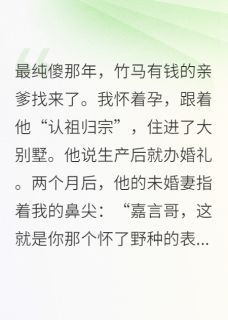 最纯傻那年，竹马有钱的亲爹找来了。我怀着孕，跟着他“认祖归宗”，住进了大别墅。他说生产后就办婚礼。两个月后，他的未婚妻指着我的鼻尖：“嘉言哥，这就是你那个怀了野种的表...